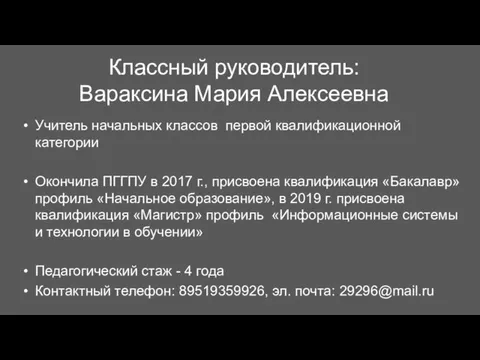 Классный руководитель:
Вараксина Мария Алексеевна

• Учитель начальных классов первой квалификационной категории

• Окончила ПГГПУ в 2017 г., присвоена квалификация «Бакалавр» профиль «Начальное образование», в 2019 г. присвоена квалификация «Магистр» профиль «Информационные системы и технологии в обучении»

• Педагогический стаж - 4 года
• Контактный телефон: 89519359926, эл. почта: 29296@mail.ru